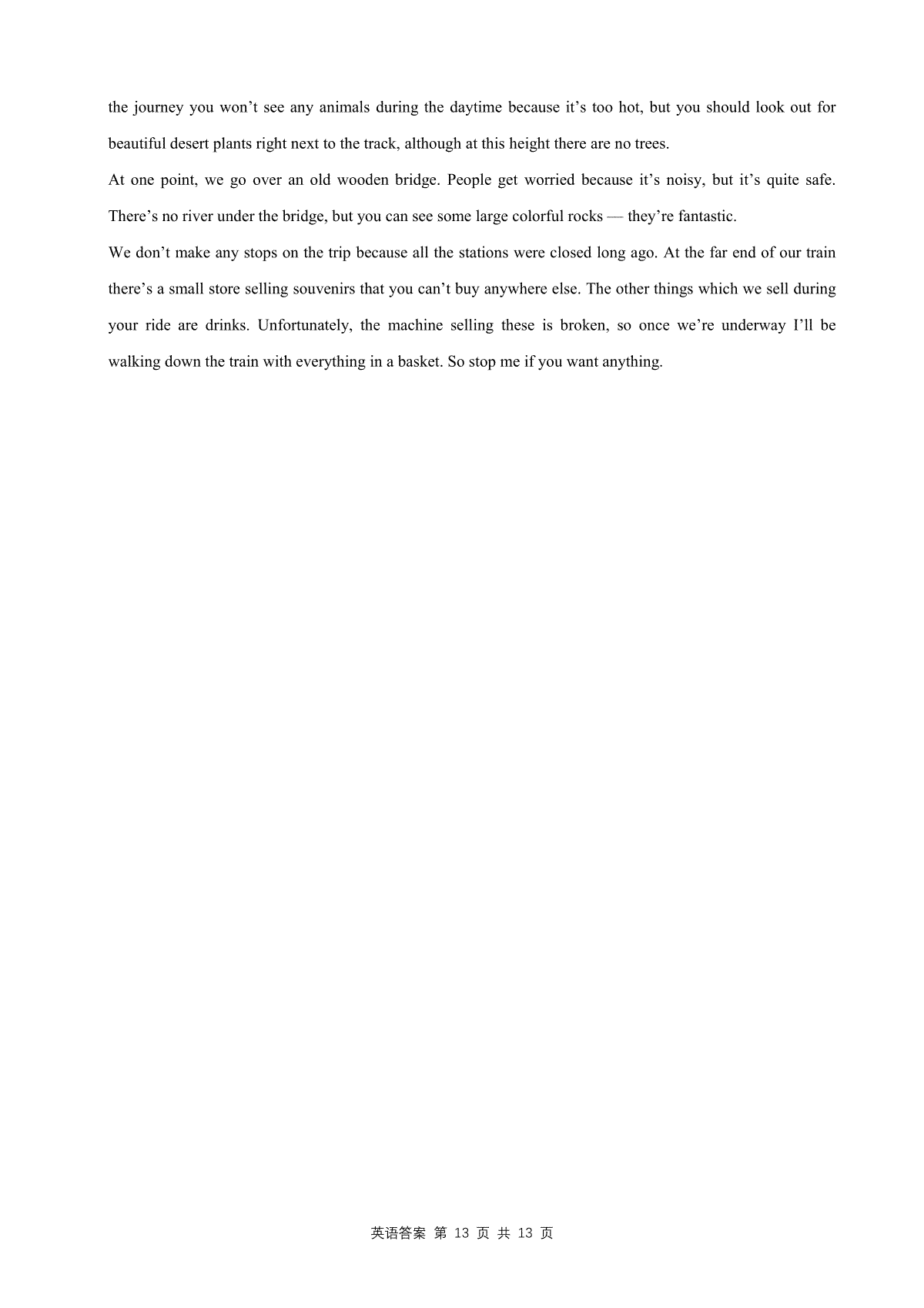 the journey you won’t see any animals during the daytime because it’s too hot, but you should look out for beautiful desert plants right next to the track, although at this height there are no trees.

At one point, we go over an old wooden bridge. People get worried because it’s noisy, but it’s quite safe. There’s no river under the bridge, but you can see some large colorful rocks — they’re fantastic.

We don’t make any stops on the trip because all the stations were closed long ago. At the far end of our train there’s a small store selling souvenirs that you can’t buy anywhere else. The other things which we sell during your ride are drinks. Unfortunately, the machine selling these is broken, so once we’re underway I’ll be walking down the train with everything in a basket. So stop me if you want anything.

英语答案 第 13 页 共 13 页